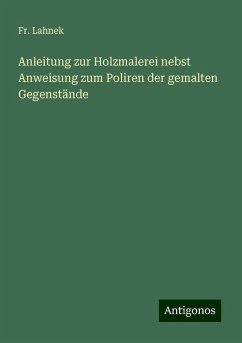 Fr. Lahnek

Anleitung zur Holzmalerei nebst Anweisung zum Poliren der gemalten Gegenstände

Antigonos